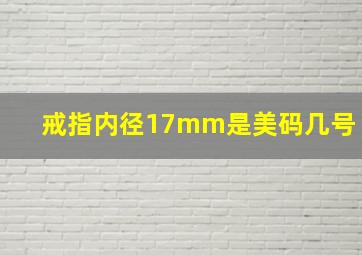 戒指内径17mm是美码几号